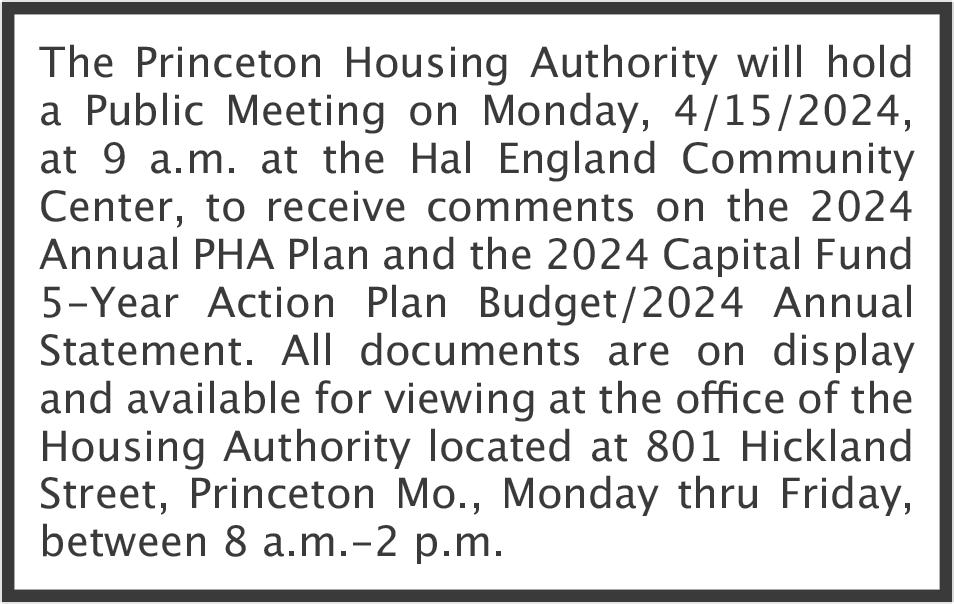 The Princeton Housing Authority will hold a Public Meeting on Monday, 4/15/2024, at 9 a.m. at the Hal England Community Center, to receive comments on the 2024 Annual PHA Plan and the 2024 Capital Fund 5-Year Action Plan Budget/2024 Annual Statement. All documents are on display and available for viewing at the office of the Housing Authority located at 801 Hickland Street, Princeton Mo., Monday thru Friday, between 8 a.m.-2 p.m.